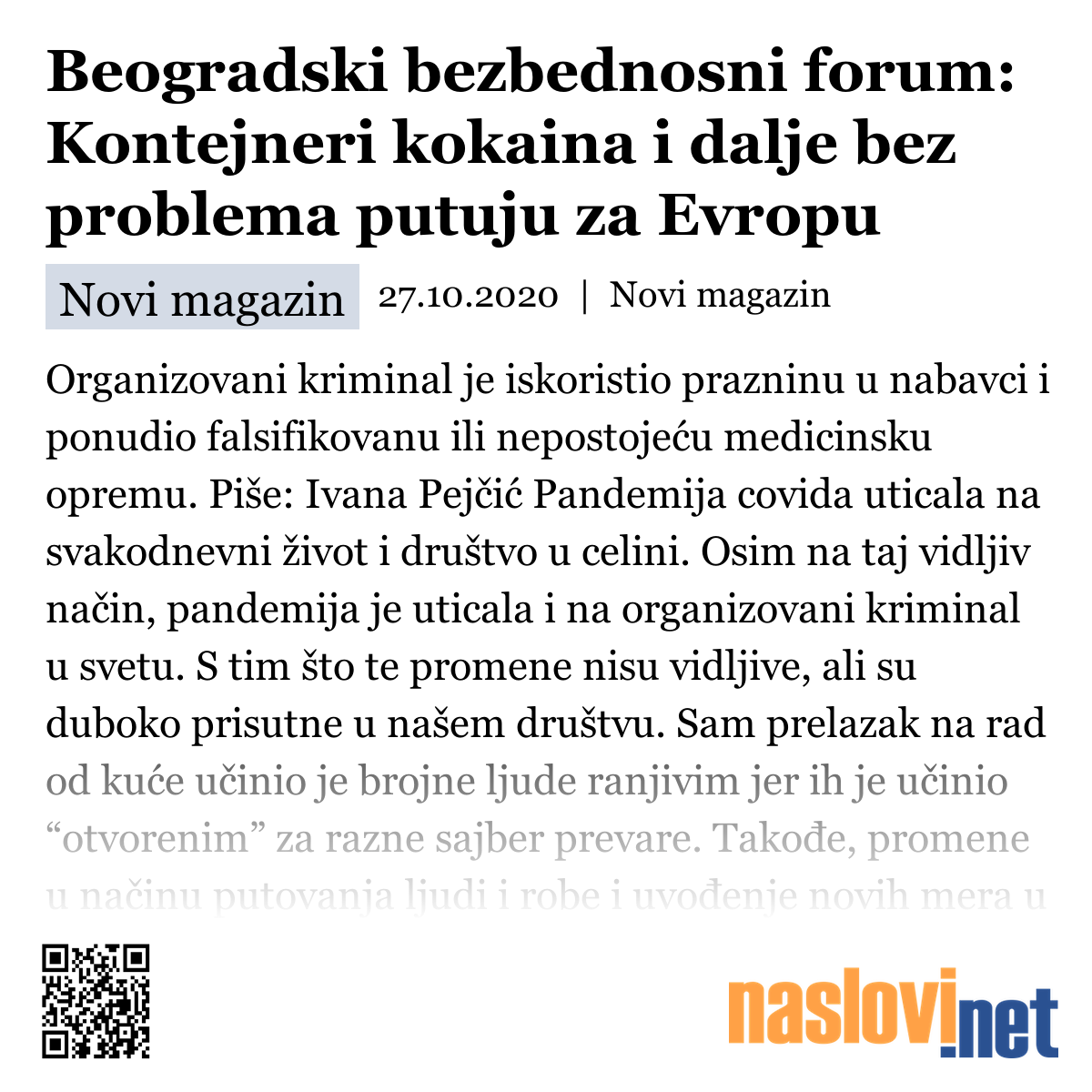 Beogradski bezbednosni forum: Kontejneri kokaina i dalje bez problema putuju za Evropu

Novi magazin 27.10.2020 | Novi magazin

Organizovani kriminal je iskoristio prazninu u nabavci i ponudio falsifikovanu ili nepostojeću medicinsku opremu. Piše: Ivana Pejčić Pandemija covida uticala na svakodnevni život i društvo u celini. Osim na taj vidljiv način, pandemija je uticala i na organizovani kriminal u svetu. S tim što te promene nisu vidljive, ali su duboko prisutne u našem društvu. Sam prelazak na rad od kuće učinio je brojne ljude ranjivim jer ih je učinio “otvorenim” za razne sajber prevare. Takođe, promene u načinu putovanja ljudi i robe i uvođenje novih mera u

naslovi.net